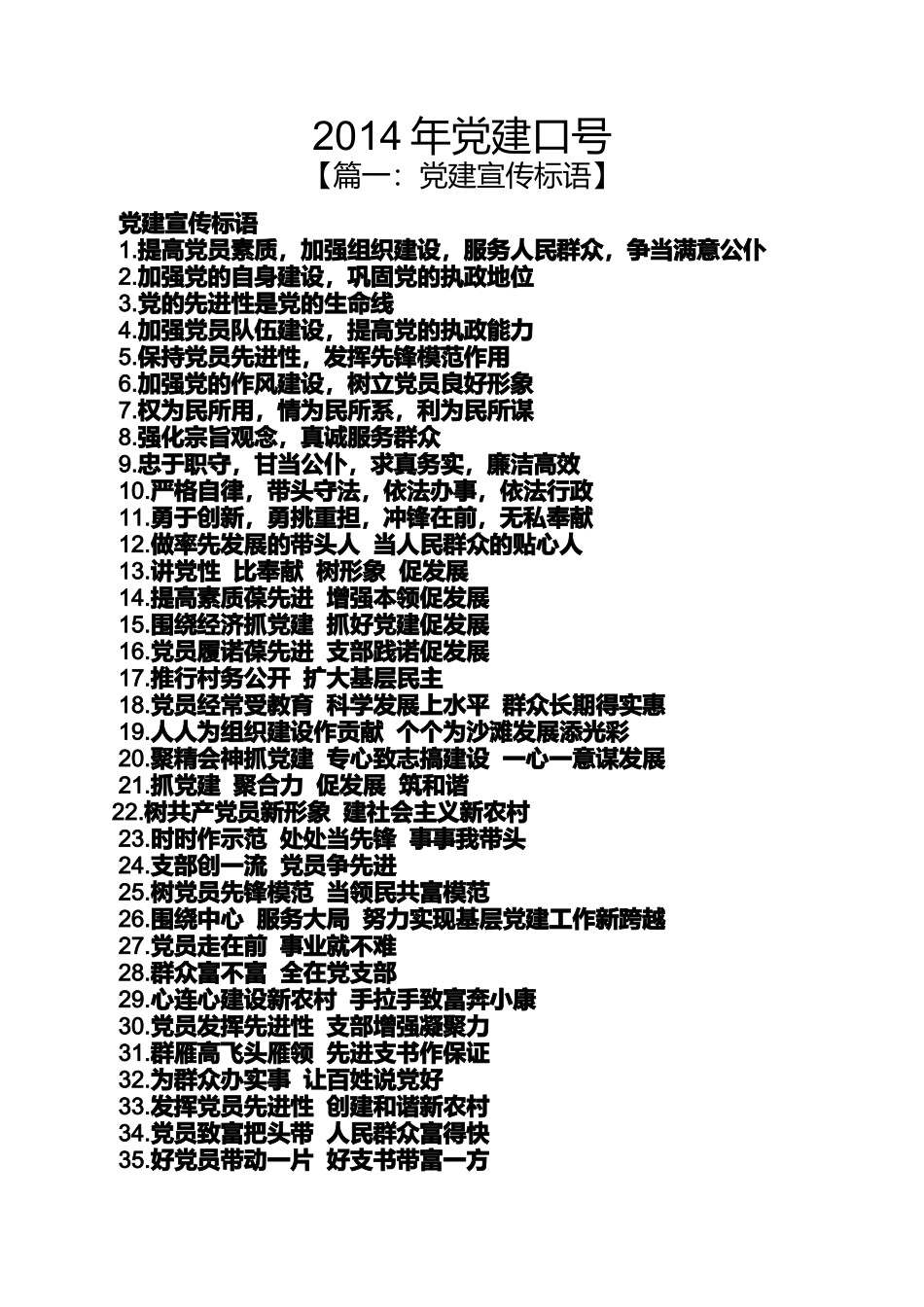 2014 年党建口号
【篇一：党建宣传标语】

党建宣传标语
1.提高党员素质，加强组织建设，服务人民群众，争当满意公仆
2.加强党的自身建设，巩固党的执政地位
3.党的先进性是党的生命线
4.加强党员队伍建设，提高党的执政能力
5.保持党员先进性，发挥先锋模范作用
6.加强党的作风建设，树立党员良好形象
7.权为民所用，情为民所系，利为民所谋
8.强化宗旨观念，真诚服务群众
9.忠于职守，甘当公仆，求真务实，廉洁高效
10.严格自律，带头守法，依法办事，依法行政
11.勇于创新，勇挑重担，冲锋在前，无私奉献
12.做率先发展的带头人 当人民群众的贴心人
13.讲党性 比奉献 树形象 促发展
14.提高素质葆先进 增强本领促发展
15.围绕经济抓党建 抓好党建促发展
16.党员履诺葆先进 支部践诺促发展
17.推行村务公开 扩大基层民主
18.党员经常受教育 科学发展上水平 群众长期得实惠
19.人人为组织建设作贡献 个个为沙滩发展添光彩
20.聚精会神抓党建 专心致志搞建设 一心一意谋发展
21.抓党建 聚合力 促发展 筑和谐
22.树共产党员新形象 建社会主义新农村
23.时时作示范 处处当先锋 事事我带头
24.支部创一流 党员争先进
25.树党员先锋模范 当领民共富模范
26.围绕中心 服务大局 努力实现基层党建工作新跨越
27.党员走在前 事业就不难
28.群众富不富 全在党支部
29.心连心建设新农村 手拉手致富奔小康
30.党员发挥先进性 支部增强凝聚力
31.群雁高飞头雁领 先进支书作保证
32.为群众办实事 让百姓说党好
33.发挥党员先进性 创建和谐新农村
34.党员致富把头带 人民群众富得快
35.好党员带动一片 好支书带富一方